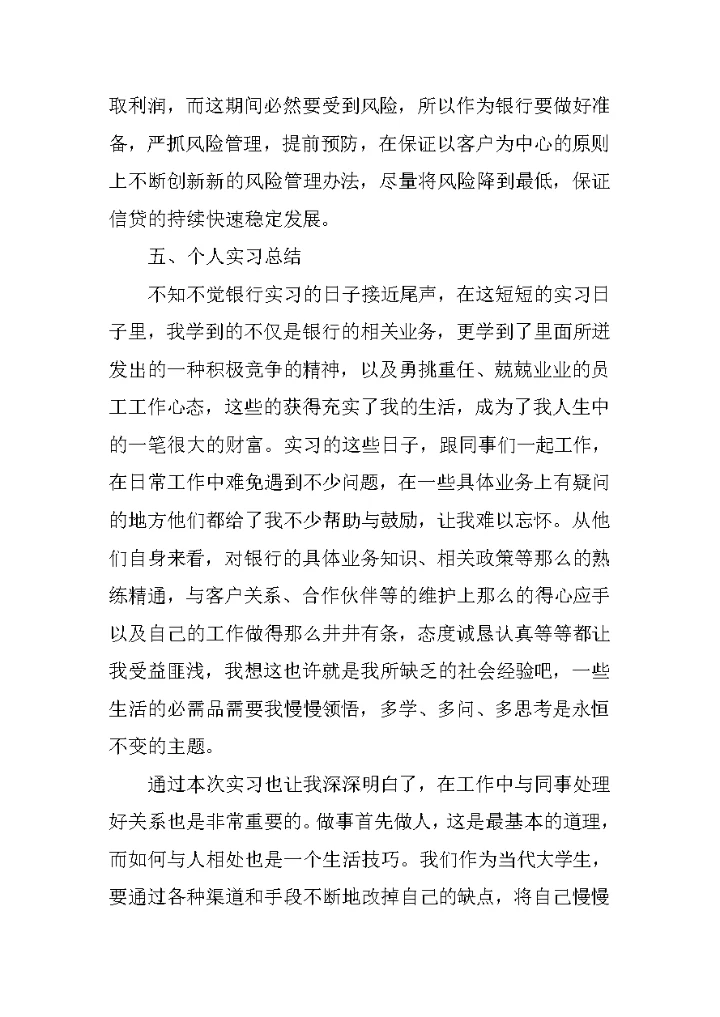 取利润，而这期间必然要受到风险，所以作为银行要做好准备，严抓风险管理，提前预防，在保证以客户为中心的原则上不断创新新的风险管理办法，尽量将风险降到最低，保证信贷的持续快速稳定发展。

五、个人实习总结

不知不觉银行实习的日子接近尾声，在这短短的实习日子里，我学到的不仅是银行的相关业务，更学到了里面所迸发出的一种积极竞争的精神，以及勇挑重任、兢兢业业的员工工作心态，这些的获得充实了我的生活，成为了我人生中的一笔很大的财富。实习的这些日子，跟同事们一起工作，在日常工作中难免遇到不少问题，在一些具体业务上有疑问的地方他们都给了我不少帮助与鼓励，让我难以忘怀。从他们自身来看，对银行的具体业务知识、相关政策等那么的熟练精通，与客户关系、合作伙伴等的维护上那么的得心应手以及自己的工作做得那么井井有条，态度诚恳认真等等都让我受益匪浅，我想这也许就是我所缺乏的社会经验吧，一些生活的必需品需要我慢慢领悟，多学、多问、多思考是永恒不变的主题。

通过本次实习也让我深深明白了，在工作中与同事处理好关系也是非常重要的。做事首先做人，这是最基本的道理，而如何与人相处也是一个生活技巧。我们作为当代大学生，要通过各种渠道和手段不断地改掉自己的缺点，将自己慢慢